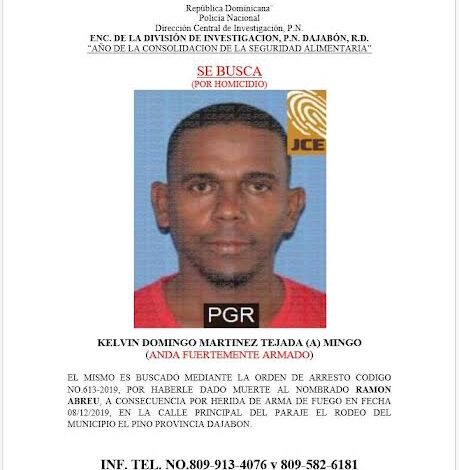 República Dominicana
Policía Nacional
Dirección Central de Investigación, P.N.
ENC. DE LA DIVISIÓN DE INVESTIGACION, P.N. DAJABÓN, R.D.
"AÑO DE LA CONSOLIDACION DE LA SEGURIDAD ALIMENTARIA"

SE BUSCA
(POR HOMICIDIO)

JCE

PGR

KELVIN DOMINGO MARTINEZ TEJADA (A) MINGO
(ANDA FUERTEMENTE ARMADO)

EL MISMO ES BUSCADO MEDIANTE LA ORDEN DE ARRESTO CODIGO NO.613-2019, POR HABERLE DADO MUERTE AL NOMBRADO RAMON ABREU, A CONSECUENCIA POR HERIDA DE ARMA DE FUEGO EN FECHA 08/12/2019, EN LA CALLE PRINCIPAL DEL PARAJE EL RODEO DEL MUNICIPIO EL PINO PROVINCIA DAJABON.

INF. TEL. NO.809-913-4076 y 809-582-6181